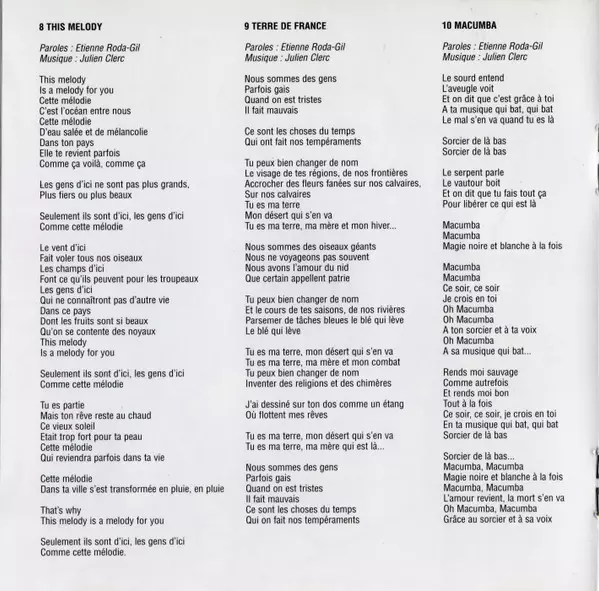 8 THIS MELODY

Paroles : Etienne Roda-Gil
Musique : Julien Clerc

This melody
Is a melody for you
Cette mélodie
C'est l'océan entre nous
Cette mélodie
D'eau salée et de mélancolie
Dans ton pays
Elle te revient parfois
Comme ça voilà, comme ça

Les gens d'ici ne sont pas plus grands,
Plus fiers ou plus beaux

Seulement ils sont d'ici, les gens d'ici
Comme cette mélodie

Le vent d'ici
Fait voler tous nos oiseaux
Les champs d'ici
Font ce qu'ils peuvent pour les troupeaux
Les gens d'ici
Qui ne connaîtront pas d'autre vie
Dans ce pays
Dont les fruits sont si beaux
Qu'on se contente des noyaux
This melody
Is a melody for you

Seulement ils sont d'ici, les gens d'ici
Comme cette mélodie

Tu es partie
Mais ton rêve reste au chaud
Ce vieux soleil
Etait trop fort pour ta peau
Cette mélodie
Qui reviendra parfois dans ta vie

Cette mélodie
Dans ta ville s'est transformée en pluie, en pluie

That's why
This melody is a melody for you

Seulement ils sont d'ici, les gens d'ici
Comme cette mélodie.

9 TERRE DE FRANCE

Paroles : Etienne Roda-Gil
Musique : Julien Clerc

Nous sommes des gens
Parfois gais
Quand on est tristes
Il fait mauvais

Ce sont les choses du temps
Qui ont fait nos tempéraments

Tu peux bien changer de nom
Le visage de tes régions, de nos frontières
Accrocher des fleurs fanées sur nos calvaires,
Sur nos calvaires
Tu es ma terre
Mon désert qui s'en va
Tu es ma terre, ma mère et mon hiver...

Nous sommes des oiseaux géants
Nous ne voyageons pas souvent
Nous avons l'amour du nid
Que certain appellent patrie

Tu peux bien changer de nom
Et le cours de tes saisons, de nos rivières
Parsemer de tâches bleues le blé qui lève
Le blé qui lève

Tu es ma terre, mon désert qui s'en va
Tu es ma terre, ma mère et mon combat
Tu peux bien changer de nom
Inventer des religions et des chimères

J'ai dessiné sur ton dos comme un étang
Où flottent mes rêves

Tu es ma terre, mon désert qui s'en va
Tu es ma terre, ma mère qui est là...

Nous sommes des gens
Parfois gais
Quand on est tristes
Il fait mauvais
Ce sont les choses du temps
Qui on fait nos tempéraments

10 MACUMBA

Paroles : Etienne Roda-Gil
Musique : Julien Clerc

Le sourd entend
L'aveugle voit
Et on dit que c'est grâce à toi
A ta musique qui bat, qui bat
Le mal s'en va quand tu es là

Sorcier de là bas
Sorcier de là bas

Le serpent parle
Le vautour boit
Et on dit que tu fais tout ça
Pour libérer ce qui est là

Macumba
Macumba
Magie noire et blanche à la fois

Macumba
Macumba
Ce soir, ce soir
Je crois en toi
Oh Macumba
Oh Macumba
A ton sorcier et à ta voix
Oh Macumba
A sa musique qui bat...

Rends moi sauvage
Comme autrefois
Et rends moi bon
Tout à la fois
Ce soir, ce soir, je crois en toi
En ta musique qui bat, qui bat
Sorcier de là bas

Sorcier de là bas...
Macumba, Macumba
Magie noire et blanche à la fois
Macumba, Macumba
L'amour revient, la mort s'en va
Oh Macumba, Macumba
Grâce au sorcier et à sa voix